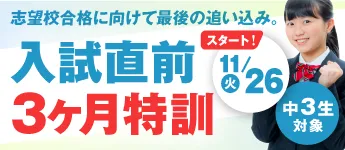 志望校合格に向けて最後の追い込み。

入試直前
3ヶ月特訓

スタート!
11/26
火

中3生
対象